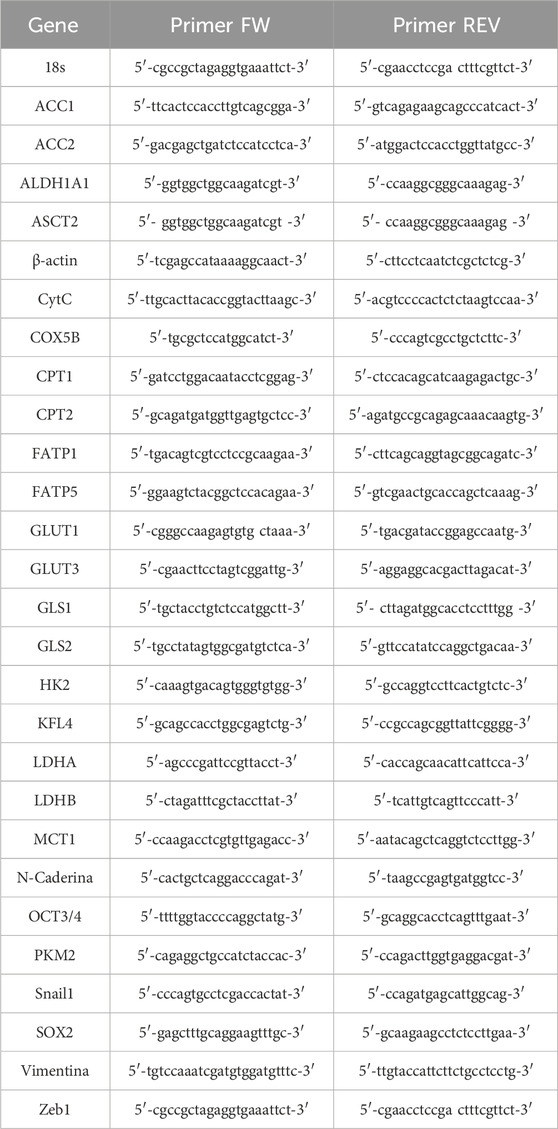 | Gene | Primer FW | Primer REV |
|---|---|---|
| 18s | 5′-cgccgctagaggtgaaattct-3′ | 5′-cgaacctccga ctttcgttct-3′ |
| ACC1 | 5′-ttcactccaccttgtcagcgga-3′ | 5′-gtcagagaagcagcccatcact-3′ |
| ACC2 | 5′-gacgagctgatctccatcctca-3′ | 5′-atggactccacctggttatgcc-3′ |
| ALDH1A1 | 5′-ggtggctggcaagatcgt-3′ | 5′-ccaaggcgggcaaagag-3′ |
| ASCT2 | 5′- ggtggctggcaagatcgt -3′ | 5′- ccaaggcgggcaaagag -3′ |
| β-actin | 5′-tcgagccataaaaggcaact-3′ | 5′-cttcctcaatctcgctctcg-3′ |
| CytC | 5′-ttgcacttacaccggtacttaagc-3′ | 5′-acgtccccactctctaagtccaa-3′ |
| COX5B | 5′-tgcgctccatggcatct-3′ | 5′-cccagtcgcctgctcttc-3′ |
| CPT1 | 5′-gatcctggacaatacctcggag-3′ | 5′-ctccacagcatcaagagactgc-3′ |
| CPT2 | 5′-gcagatgatggttgagtgctcc-3′ | 5′-agatgccgcagagcaaacaagtg-3′ |
| FATP1 | 5′-tgacagtcgtcctccgcaagaa-3′ | 5′-cttcagcaggtagcggcagatc-3′ |
| FATP5 | 5′-ggaagtctacggctccacagaa-3′ | 5′-gtcgaactgcaccagctcaaag-3′ |
| GLUT1 | 5′-cgggccaagagtgtg ctaaa-3′ | 5′-tgacgataccggagccaatg-3′ |
| GLUT3 | 5′-cgaacttcctagtcggattg-3′ | 5′-aggaggcacgacttagacat-3′ |
| GLS1 | 5′-tgctacctgtctccatggctt-3′ | 5′- cttagatggcacctcctttgg -3′ |
| GLS2 | 5′-tgcctatagtggcgatgtctca-3′ | 5′-gttccatatccaggctgacaa-3′ |
| HK2 | 5′-caaagtgacagtgggtgtgg-3′ | 5′-gccaggtccttcactgtctc-3′ |
| KFL4 | 5′-gcagccacctggcgagtctg-3′ | 5′-ccgccagcggttattcgggg-3′ |
| LDHA | 5′-agcccgattccgttacct-3′ | 5′-caccagcaacattcattcca-3′ |
| LDHB | 5′-ctagatttcgctaccttat-3′ | 5′-tcattgtcagttcccatt-3′ |
| MCT1 | 5′-ccaagacctcgtgttgagacc-3′ | 5′-aatacagctcaggtctccttgg-3′ |
| N-Caderina | 5′-cactgctcaggacccagat-3′ | 5′-taagccgagtgatggtcc-3′ |
| OCT3/4 | 5′-ttttggtaccccaggctatg-3′ | 5′-gcaggcacctcagtttgaat-3′ |
| PKM2 | 5′-cagaggctgccatctaccac-3′ | 5′-ccagacttggtgaggacgat-3′ |
| Snail1 | 5′-cccagtgcctcgaccactat-3′ | 5′-ccagatgagcattggcag-3′ |
| SOX2 | 5′-gagctttgcaggaagtttgc-3′ | 5′-gcaagaagcctctccttgaa-3′ |
| Vimentina | 5′-tgtccaaatcgatgtggatgtttc-3′ | 5′-ttgtaccattcttctgcctcctg-3′ |
| Zeb1 | 5′-cgccgctagaggtgaaattct-3′ | 5′-cgaacctccga ctttcgttct-3′ |